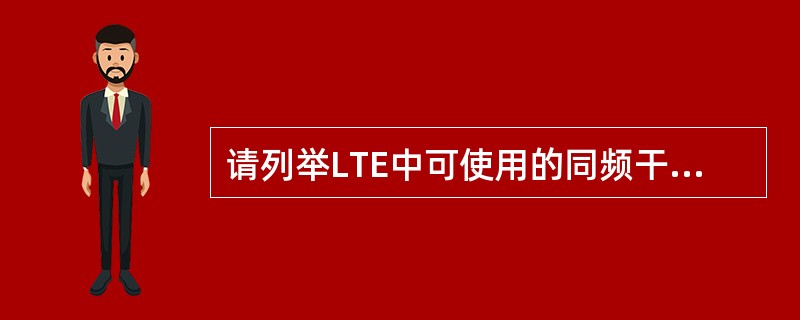 请列举LTE中可使用的同频干...